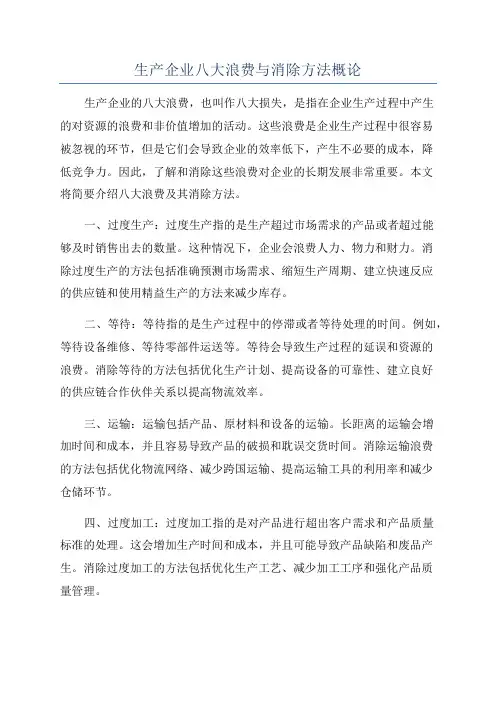 生产企业八大浪费与消除方法概论

生产企业的八大浪费，也叫作八大损失，是指在企业生产过程中产生的对资源的浪费和非价值增加的活动。这些浪费是企业生产过程中很容易被忽视的环节，但是它们会导致企业的效率低下，产生不必要的成本，降低竞争力。因此，了解和消除这些浪费对企业的长期发展非常重要。本文将简要介绍八大浪费及其消除方法。

一、过度生产：过度生产指的是生产超过市场需求的产品或者超过能够及时销售出去的数量。这种情况下，企业会浪费人力、物力和财力。消除过度生产的方法包括准确预测市场需求、缩短生产周期、建立快速反应的供应链和使用精益生产的方法来减少库存。

二、等待：等待指的是生产过程中的停滞或者等待处理的时间。例如，等待设备维修、等待零部件运送等。等待会导致生产过程的延误和资源的浪费。消除等待的方法包括优化生产计划、提高设备的可靠性、建立良好的供应链合作伙伴关系以提高物流效率。

三、运输：运输包括产品、原材料和设备的运输。长距离的运输会增加时间和成本，并且容易导致产品的破损和耽误交货时间。消除运输浪费的方法包括优化物流网络、减少跨国运输、提高运输工具的利用率和减少仓储环节。

四、过度加工：过度加工指的是对产品进行超出客户需求和产品质量标准的处理。这会增加生产时间和成本，并且可能导致产品缺陷和废品产生。消除过度加工的方法包括优化生产工艺、减少加工工序和强化产品质量管理。